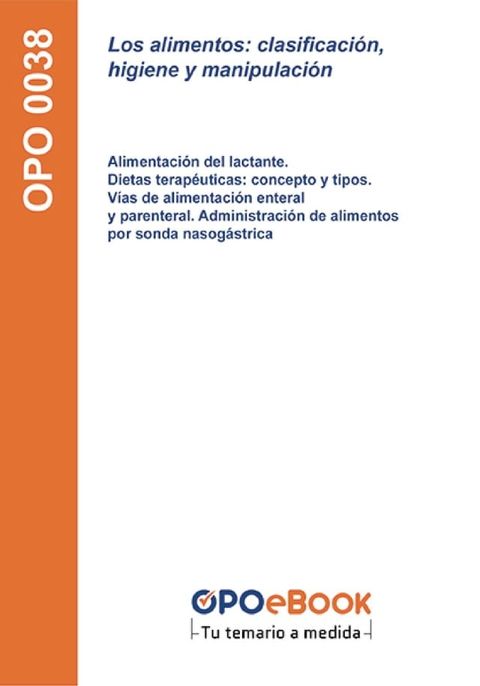 OPO 0038

Los alimentos: clasificación, higiene y manipulación

Alimentación del lactante.
Dietas terapéuticas: concepto y tipos.
Vías de alimentación enteral y parenteral. Administración de alimentos por sonda nasogástrica

OPOeBOOK
Tu temario a medida